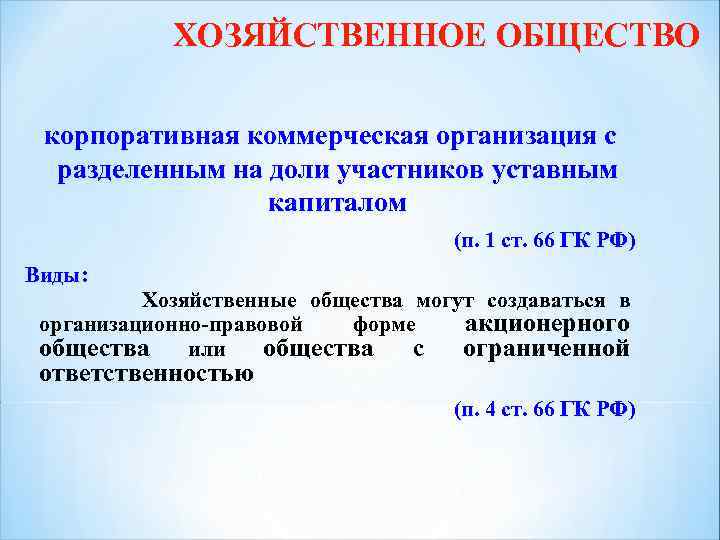 ХОЗЯЙСТВЕННОЕ ОБЩЕСТВО

корпоративная коммерческая организация с разделенным на доли участников уставным капиталом

(п. 1 ст. 66 ГК РФ)

Виды:

Хозяйственные общества могут создаваться в организационно-правовой форме акционерного общества или общества с ограниченной ответственностью

(п. 4 ст. 66 ГК РФ)